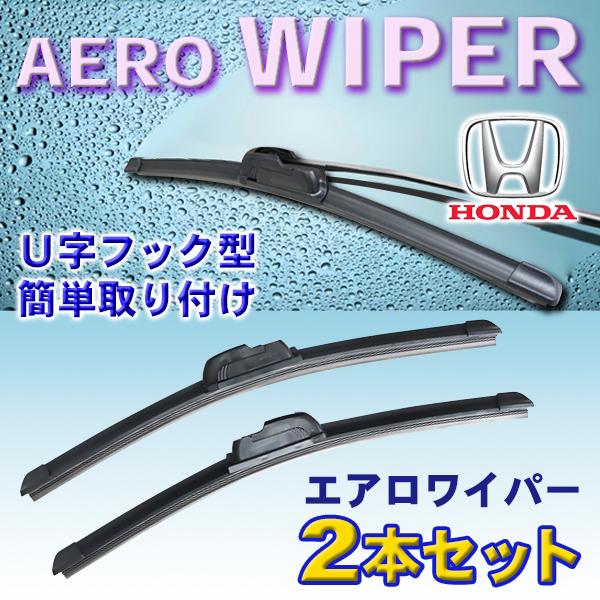 AERO WIPER

HONDA

U字フック型
簡単取り付け

エアロワイパー
2本セット